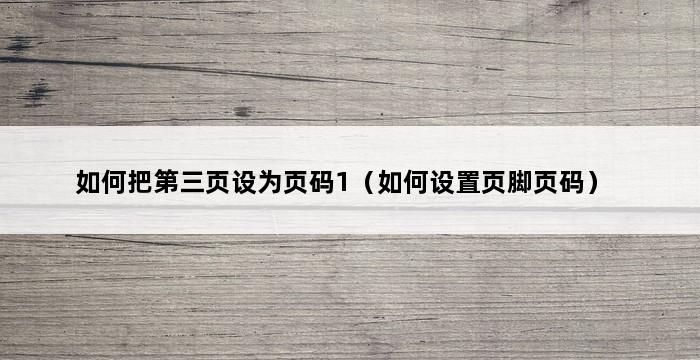 如何把第三页设为页码1（如何设置页脚页码）